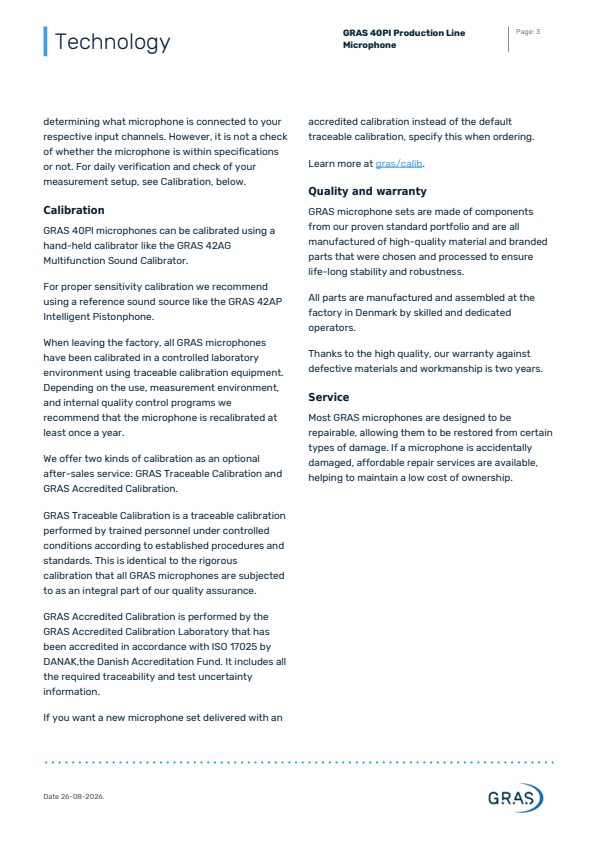 Technology

GRAS 40PI Production Line Microphone

Page: 3

determining what microphone is connected to your respective input channels. However, it is not a check of whether the microphone is within specifications or not. For daily verification and check of your measurement setup, see Calibration, below.

Calibration

GRAS 40PI microphones can be calibrated using a hand-held calibrator like the GRAS 42AG Multifunction Sound Calibrator.

For proper sensitivity calibration we recommend using a reference sound source like the GRAS 42AP Intelligent Pistonphone.

When leaving the factory, all GRAS microphones have been calibrated in a controlled laboratory environment using traceable calibration equipment. Depending on the use, measurement environment, and internal quality control programs we recommend that the microphone is recalibrated at least once a year.

We offer two kinds of calibration as an optional after-sales service: GRAS Traceable Calibration and GRAS Accredited Calibration.

GRAS Traceable Calibration is a traceable calibration performed by trained personnel under controlled conditions according to established procedures and standards. This is identical to the rigorous calibration that all GRAS microphones are subjected to as an integral part of our quality assurance.

GRAS Accredited Calibration is performed by the GRAS Accredited Calibration Laboratory that has been accredited in accordance with ISO 17025 by DANAK,the Danish Accreditation Fund. It includes all the required traceability and test uncertainty information.

If you want a new microphone set delivered with an accredited calibration instead of the default traceable calibration, specify this when ordering.

Learn more at gras/calib.

Quality and warranty

GRAS microphone sets are made of components from our proven standard portfolio and are all manufactured of high-quality material and branded parts that were chosen and processed to ensure life-long stability and robustness.

All parts are manufactured and assembled at the factory in Denmark by skilled and dedicated operators.

Thanks to the high quality, our warranty against defective materials and workmanship is two years.

Service

Most GRAS microphones are designed to be repairable, allowing them to be restored from certain types of damage. If a microphone is accidentally damaged, affordable repair services are available, helping to maintain a low cost of ownership.

Date 26-08-2026.

GRAS